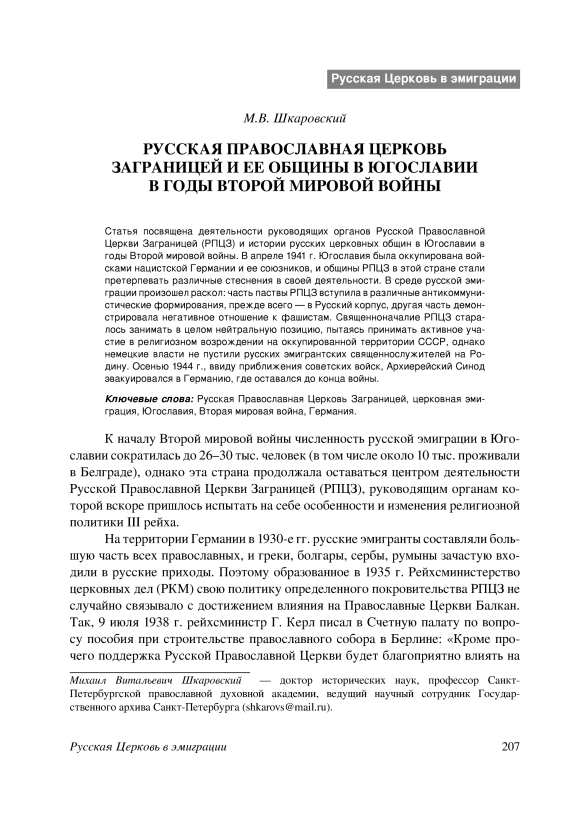 Русская Церковь в эмиграции

М.В. Шкаровский

РУССКАЯ ПРАВОСЛАВНАЯ ЦЕРКОВЬ ЗАГРАНИЦЕЙ И ЕЕ ОБЩИНЫ В ЮГОСЛАВИИ В ГОДЫ ВТОРОЙ МИРОВОЙ ВОЙНЫ

Статья посвящена деятельности руководящих органов Русской Православной Церкви Заграницей (РПЦЗ) и истории русских церковных общин в Югославии в годы Второй мировой войны. В апреле 1941 г. Югославия была оккупирована войсками нацистской Германии и ее союзников, и общины РПЦЗ в этой стране стали претерпевать различные стеснения в своей деятельности. В среде русской эмиграции произошел раскол: часть паствы РПЦЗ вступила в различные антикоммунистические формирования, прежде всего — в Русский корпус, другая часть демонстрировала негативное отношение к фашистам. Священноначалие РПЦЗ старалось занимать в целом нейтральную позицию, пытаясь принимать активное участие в религиозном возрождении на оккупированной территории СССР, однако немецкие власти не пустили русских эмигрантских священнослужителей на Родину. Осенью 1944 г., ввиду приближения советских войск, Архиерейский Синод эвакуировался в Германию, где оставался до конца войны.

Ключевые слова: Русская Православная Церковь Заграницей, церковная эмиграция, Югославия, Вторая мировая война, Германия.

К началу Второй мировой войны численность русской эмиграции в Югославии сократилась до 26–30 тыс. человек (в том числе около 10 тыс. проживали в Белграде), однако эта страна продолжала оставаться центром деятельности Русской Православной Церкви Заграницей (РПЦЗ), руководящим органам которой вскоре пришлось испытать на себе особенности и изменения религиозной политики III рейха.

На территории Германии в 1930-е гг. русские эмигранты составляли большую часть всех православных, и греки, болгары, сербы, румыны зачастую входили в русские приходы. Поэтому образованное в 1935 г. Рейхсминистерство церковных дел (РКМ) свою политику определенного покровительства РПЦЗ не случайно связывало с достижением влияния на Православные Церкви Балкан. Так, 9 июля 1938 г. рейхсминистр Г. Керл писал в Счетную палату по вопросу пособия при строительстве православного собора в Берлине: «Кроме прочего поддержка Русской Православной Церкви будет благоприятно влиять на

Михаил Витальевич Шкаровский — доктор исторических наук, профессор Санкт-Петербургской православной духовной академии, ведущий научный сотрудник Государственного архива Санкт-Петербурга (shkarovs@mail.ru).

Русская Церковь в эмиграции 207